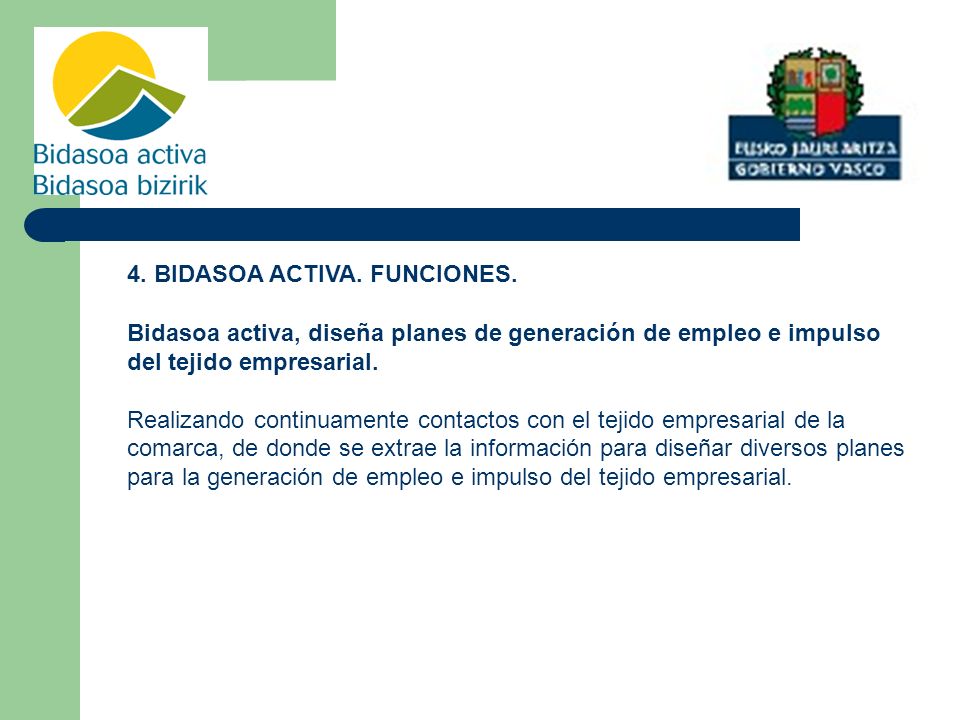 Bidasoa activa
Bidasoa bizirik

EUSKO JAURLARITZA
GOBIERNO VASCO

4. BIDASOA ACTIVA. FUNCIONES.

Bidasoa activa, diseña planes de generación de empleo e impulso del tejido empresarial.

Realizando continuamente contactos con el tejido empresarial de la comarca, de donde se extrae la información para diseñar diversos planes para la generación de empleo e impulso del tejido empresarial.